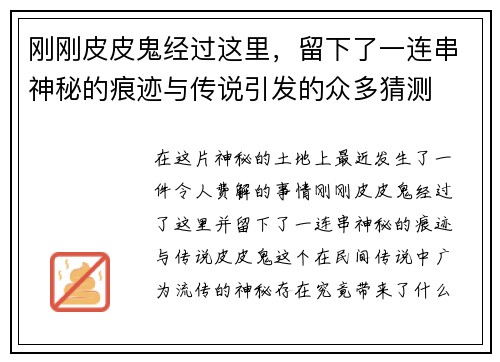 刚刚皮皮鬼经过这里，留下了一连串神秘的痕迹与传说引发的众多猜测

在这片神秘的土地上最近发生了一件令人费解的事情刚刚皮皮鬼经过了这里并留下了一连串神秘的痕迹与传说皮皮鬼这个在民间传说中广为流传的神秘存在究竟带来了什么